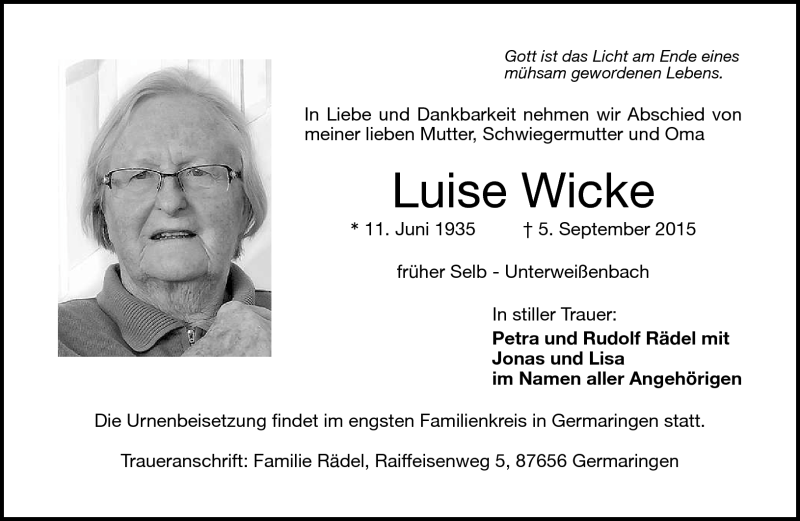 Gott ist das Licht am Ende eines mühsam gewordenen Lebens.

In Liebe und Dankbarkeit nehmen wir Abschied von meiner lieben Mutter, Schwiegermutter und Oma

Luise Wicke

* 11. Juni 1935 † 5. September 2015

früher Selb - Unterweißenbach

In stiller Trauer:

Petra und Rudolf Rädel mit
Jonas und Lisa
im Namen aller Angehörigen

Die Urnenbeisetzung findet im engsten Familienkreis in Germaringen statt.

Traueranschrift: Familie Rädel, Raiffeisenweg 5, 87656 Germaringen